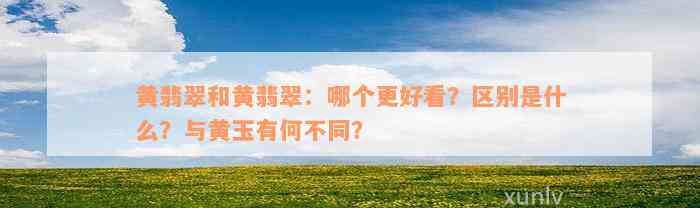 黄翡翠和黄翡翠：哪个更好看？区别是什么？与黄玉有何不同？

xunlv